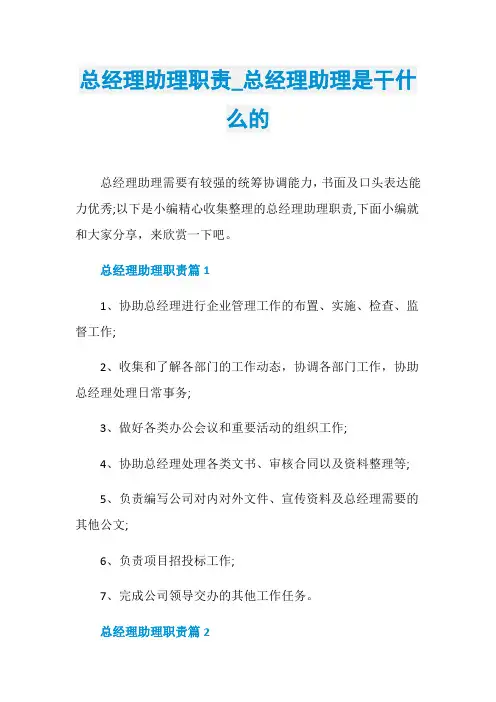 总经理助理职责_总经理助理是干什么的

总经理助理需要有较强的统筹协调能力，书面及口头表达能力优秀;以下是小编精心收集整理的总经理助理职责,下面小编就和大家分享，来欣赏一下吧。

总经理助理职责篇 1

1、协助总经理进行企业管理工作的布置、实施、检查、监督工作;

2、收集和了解各部门的工作动态，协调各部门工作，协助总经理处理日常事务;

3、做好各类办公会议和重要活动的组织工作;

4、协助总经理处理各类文书、审核合同以及资料整理等;

5、负责编写公司对内对外文件、宣传资料及总经理需要的其他公文;

6、负责项目招投标工作;

7、完成公司领导交办的其他工作任务。

总经理助理职责篇 2